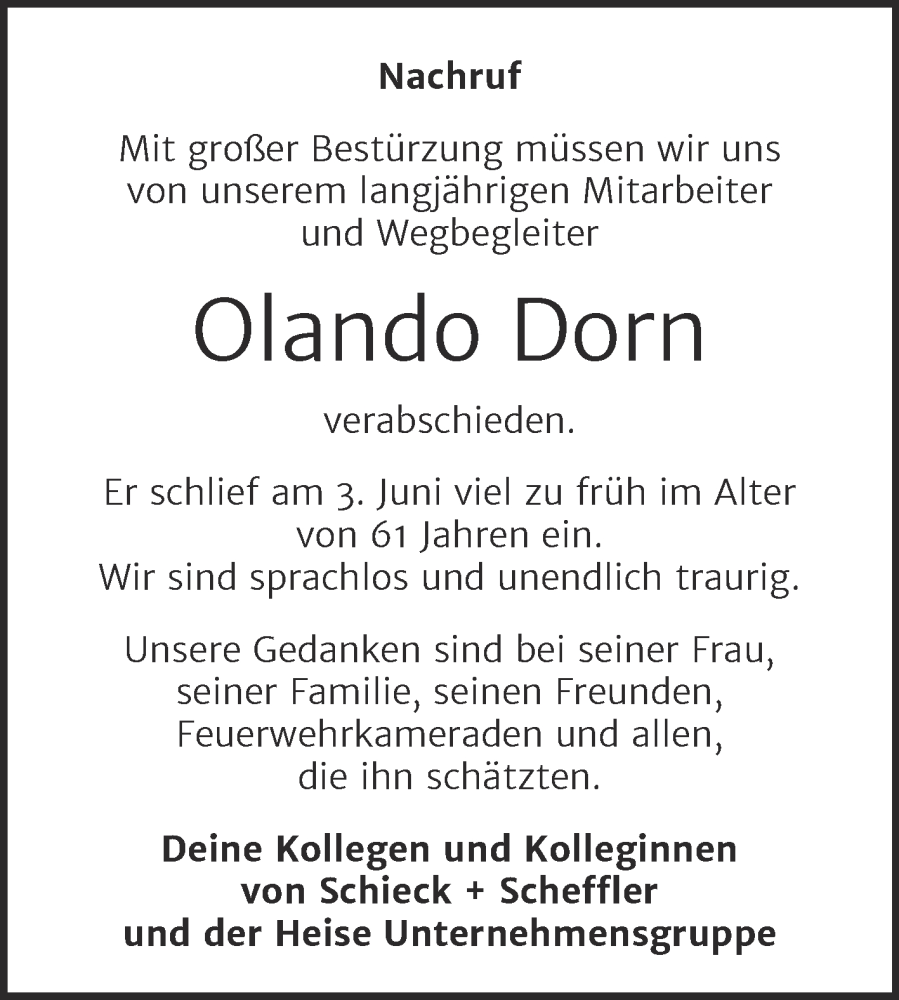 Nachruf

Mit großer Bestürzung müssen wir uns von unserem langjährigen Mitarbeiter und Wegbegleiter

Olando Dorn

verabschieden.

Er schlief am 3. Juni viel zu früh im Alter von 61 Jahren ein.
Wir sind sprachlos und unendlich traurig.

Unsere Gedanken sind bei seiner Frau, seiner Familie, seinen Freunden, Feuerwehrkameraden und allen, die ihn schätzten.

Deine Kollegen und Kolleginnen
von Schieck + Scheffler
und der Heise Unternehmensgruppe